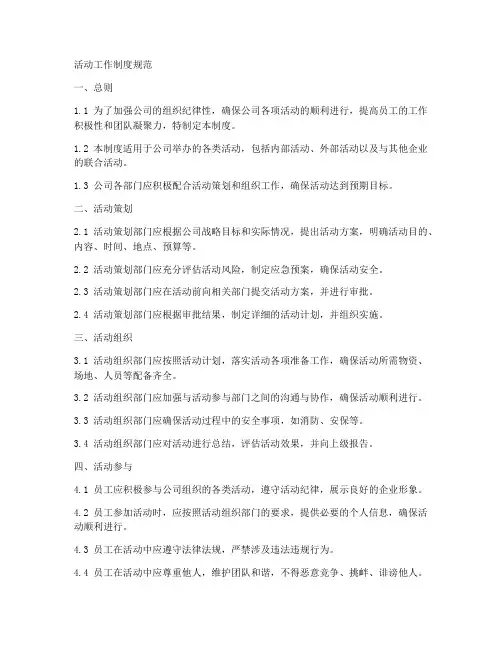 活动工作制度规范

一、总则

1.1 为了加强公司的组织纪律性，确保公司各项活动的顺利进行，提高员工的工作积极性和团队凝聚力，特制定本制度。

1.2 本制度适用于公司举办的各类活动，包括内部活动、外部活动以及与其他企业的联合活动。

1.3 公司各部门应积极配合活动策划和组织工作，确保活动达到预期目标。

二、活动策划

2.1 活动策划部门应根据公司战略目标和实际情况，提出活动方案，明确活动目的、内容、时间、地点、预算等。

2.2 活动策划部门应充分评估活动风险，制定应急预案，确保活动安全。

2.3 活动策划部门应在活动前向相关部门提交活动方案，并进行审批。

2.4 活动策划部门应根据审批结果，制定详细的活动计划，并组织实施。

三、活动组织

3.1 活动组织部门应按照活动计划，落实活动各项准备工作，确保活动所需物资、场地、人员等配备齐全。

3.2 活动组织部门应加强与活动参与部门之间的沟通与协作，确保活动顺利进行。

3.3 活动组织部门应确保活动过程中的安全事项，如消防、安保等。

3.4 活动组织部门应对活动进行总结，评估活动效果，并向上级报告。

四、活动参与

4.1 员工应积极参与公司组织的各类活动，遵守活动纪律，展示良好的企业形象。

4.2 员工参加活动时，应按照活动组织部门的要求，提供必要的个人信息，确保活动顺利进行。

4.3 员工在活动中应遵守法律法规，严禁涉及违法违规行为。

4.4 员工在活动中应尊重他人，维护团队和谐，不得恶意竞争、挑衅、诽谤他人。